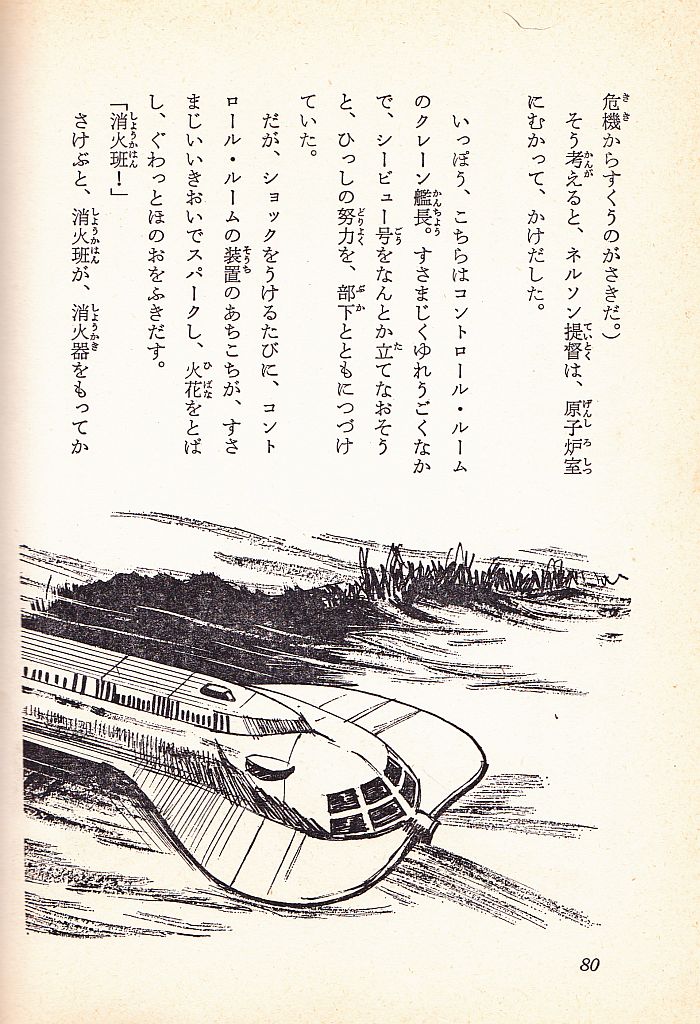 危機からすくうのがさきだ。)

そう考えると、ネルソン提督は、原子炉室にむかって、かけだした。

いっぽう、こちらはコントロール・ルームのクレーン艦長。すさまじくゆれうごくなかで、シービュー号をなんとか立てなおそうと、ひっしの努力を、部下とともにつづけていた。

だが、ショックをうけるたびに、コントロール・ルームの装置のあちこちが、すさまじいいきおいでスパークし、火花をとばし、ぐわっとほのおをふきだす。

「消火班!」

さけぶと、消火班が、消火器をもってか

80